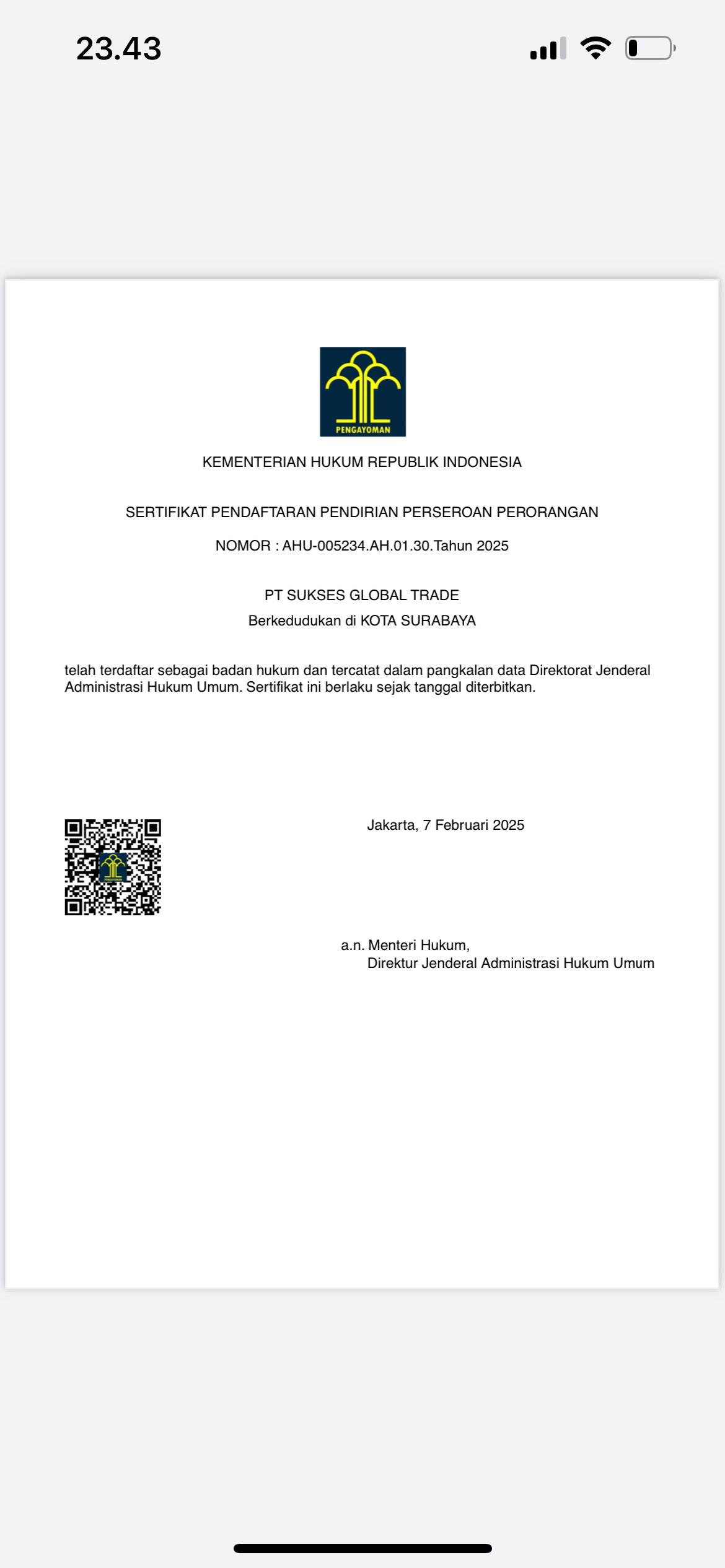 23.43

PENGAYOMAN

KEMENTERIAN HUKUM REPUBLIK INDONESIA

SERTIFIKAT PENDAFTARAN PENDIRIAN PERSEROAN PERORANGAN

NOMOR : AHU-005234.AH.01.30.Tahun 2025

PT SUKSES GLOBAL TRADE
Berkedudukan di KOTA SURABAYA

telah terdaftar sebagai badan hukum dan tercatat dalam pangkalan data Direktorat Jenderal Administrasi Hukum Umum. Sertifikat ini berlaku sejak tanggal diterbitkan.

Jakarta, 7 Februari 2025

a.n. Menteri Hukum,
Direktur Jenderal Administrasi Hukum Umum